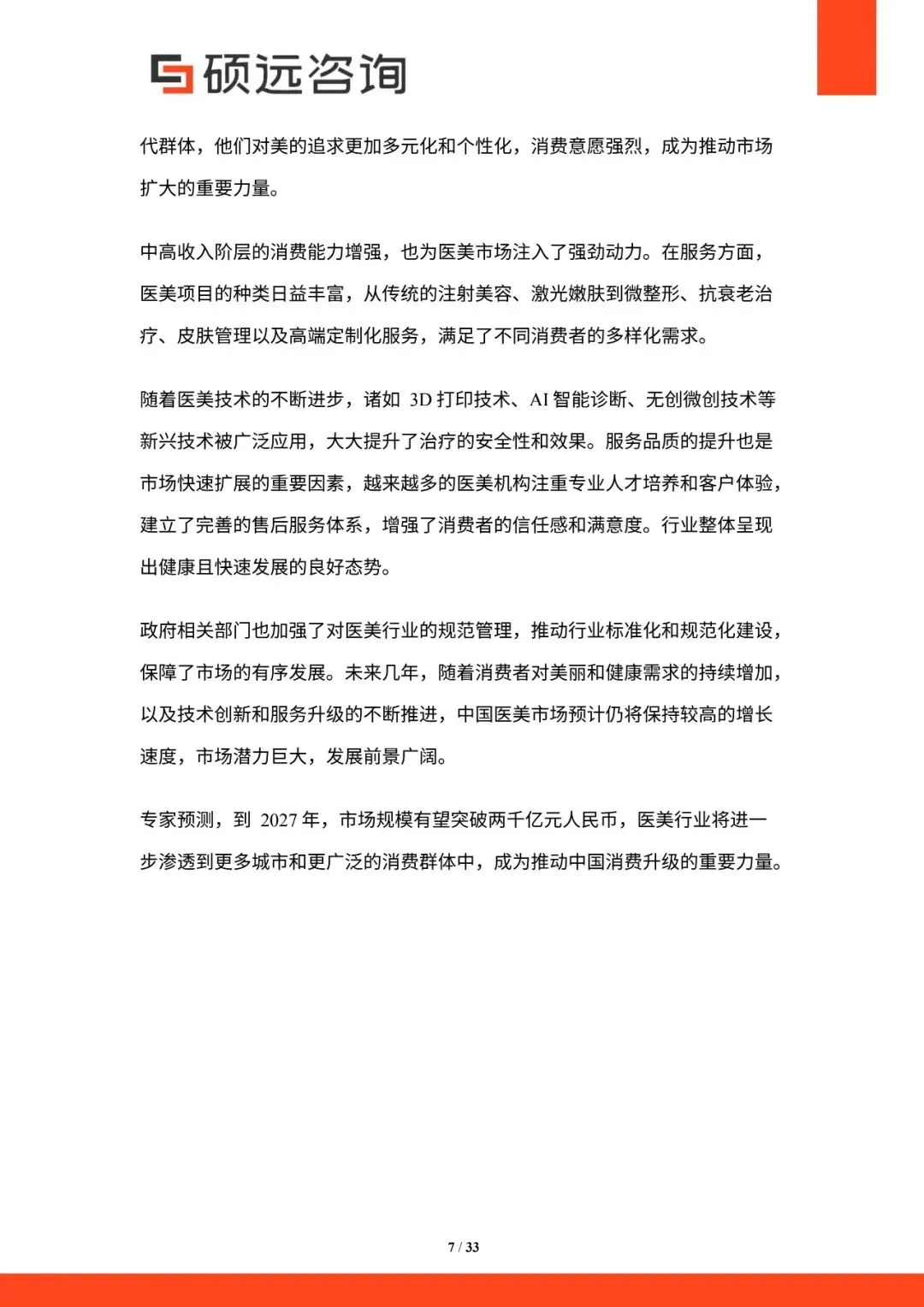 硕远咨询

代群体，他们对美的追求更加多元化和个性化，消费意愿强烈，成为推动市场扩大的重要力量。

中高收入阶层的消费能力增强，也为医美市场注入了强劲动力。在服务方面，医美项目的种类日益丰富，从传统的注射美容、激光嫩肤到微整形、抗衰老治疗、皮肤管理以及高端定制化服务，满足了不同消费者的多样化需求。

随着医美技术的不断进步，诸如 3D 打印技术、AI 智能诊断、无创微创技术等新兴技术被广泛应用，大大提升了治疗的安全性和效果。服务品质的提升也是市场快速扩展的重要因素，越来越多的医美机构注重专业人才培养和客户体验，建立了完善的售后服务体系，增强了消费者的信任感和满意度。行业整体呈现出健康且快速发展的良好态势。

政府相关部门也加强了对医美行业的规范管理，推动行业标准化和规范化建设，保障了市场的有序发展。未来几年，随着消费者对美丽和健康需求的持续增加，以及技术创新和服务升级的不断推进，中国医美市场预计仍将保持较高的增长速度，市场潜力巨大，发展前景广阔。

专家预测，到 2027 年，市场规模有望突破两千亿元人民币，医美行业将进一步渗透到更多城市和更广泛的消费群体中，成为推动中国消费升级的重要力量。

7 / 33